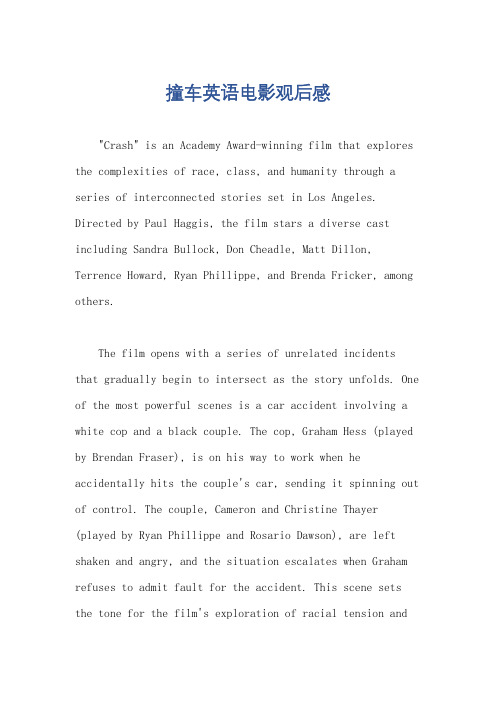 撞车英语电影观后感

"Crash" is an Academy Award-winning film that explores the complexities of race, class, and humanity through a series of interconnected stories set in Los Angeles. Directed by Paul Haggis, the film stars a diverse cast including Sandra Bullock, Don Cheadle, Matt Dillon, Terrence Howard, Ryan Phillippe, and Brenda Fricker, among others.

The film opens with a series of unrelated incidents that gradually begin to intersect as the story unfolds. One of the most powerful scenes is a car accident involving a white cop and a black couple. The cop, Graham Hess (played by Brendan Fraser), is on his way to work when he accidentally hits the couple's car, sending it spinning out of control. The couple, Cameron and Christine Thayer (played by Ryan Phillippe and Rosario Dawson), are left shaken and angry, and the situation escalates when Graham refuses to admit fault for the accident. This scene sets the tone for the film's exploration of racial tension and